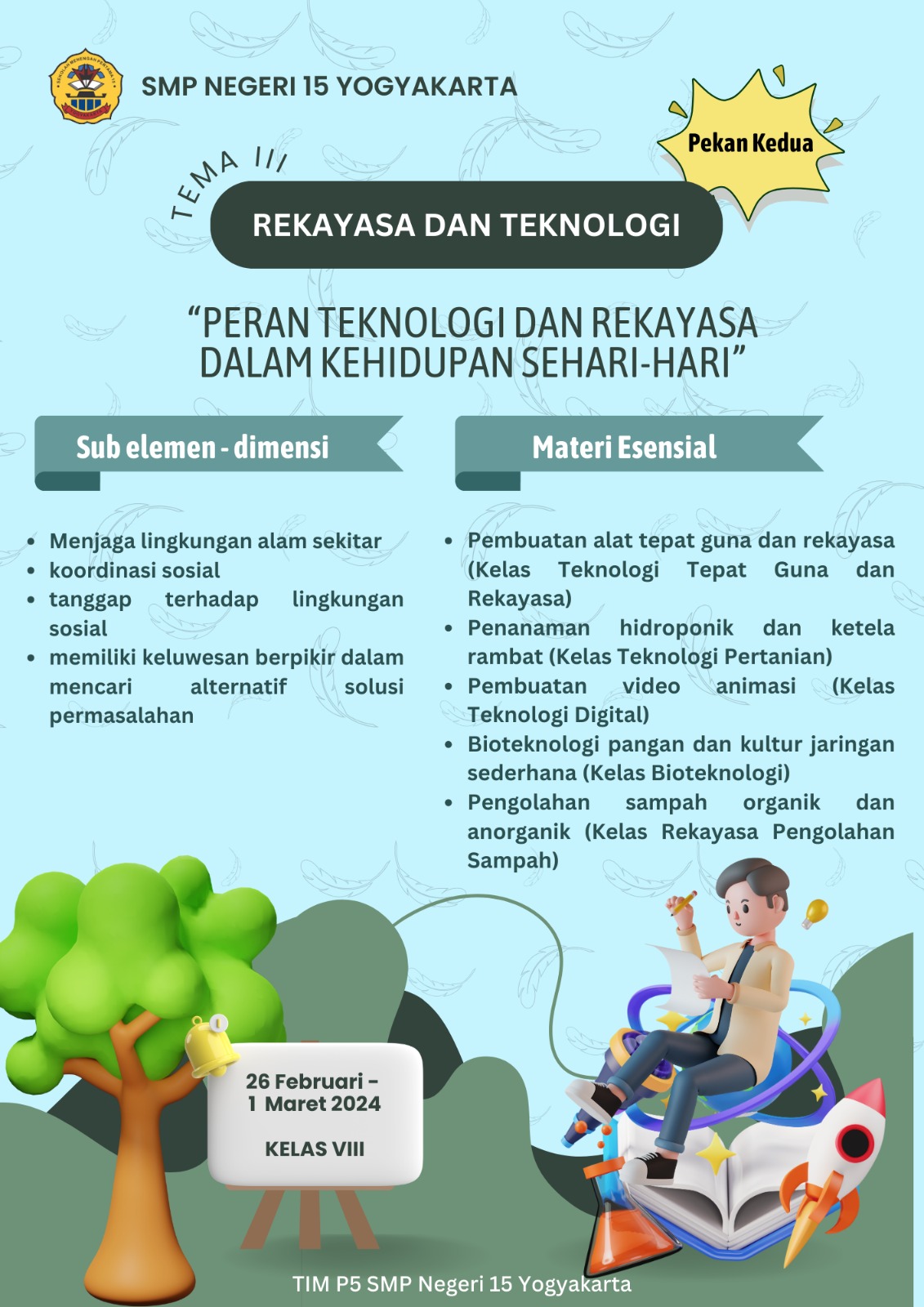 SMP NEGERI 15 YOGYAKARTA

Pekan Kedua

TEMA III

REKAYASA DAN TEKNOLOGI

“PERAN TEKNOLOGI DAN REKAYASA DALAM KEHIDUPAN SEHARI-HARI”

Sub elemen - dimensi

- Menjaga lingkungan alam sekitar
- koordinasi sosial
- tanggap terhadap lingkungan sosial
- memiliki keluwesan berpikir dalam mencari alternatif solusi permasalahan

Materi Esensial

- Pembuatan alat tepat guna dan rekayasa (Kelas Teknologi Tepat Guna dan Rekayasa)
- Penanaman hidroponik dan ketela rambat (Kelas Teknologi Pertanian)
- Pembuatan video animasi (Kelas Teknologi Digital)
- Bioteknologi pangan dan kultur jaringan sederhana (Kelas Bioteknologi)
- Pengolahan sampah organik dan anorganik (Kelas Rekayasa Pengolahan Sampah)

26 Februari - 1 Maret 2024

KELAS VIII

TIM P5 SMP Negeri 15 Yogyakarta